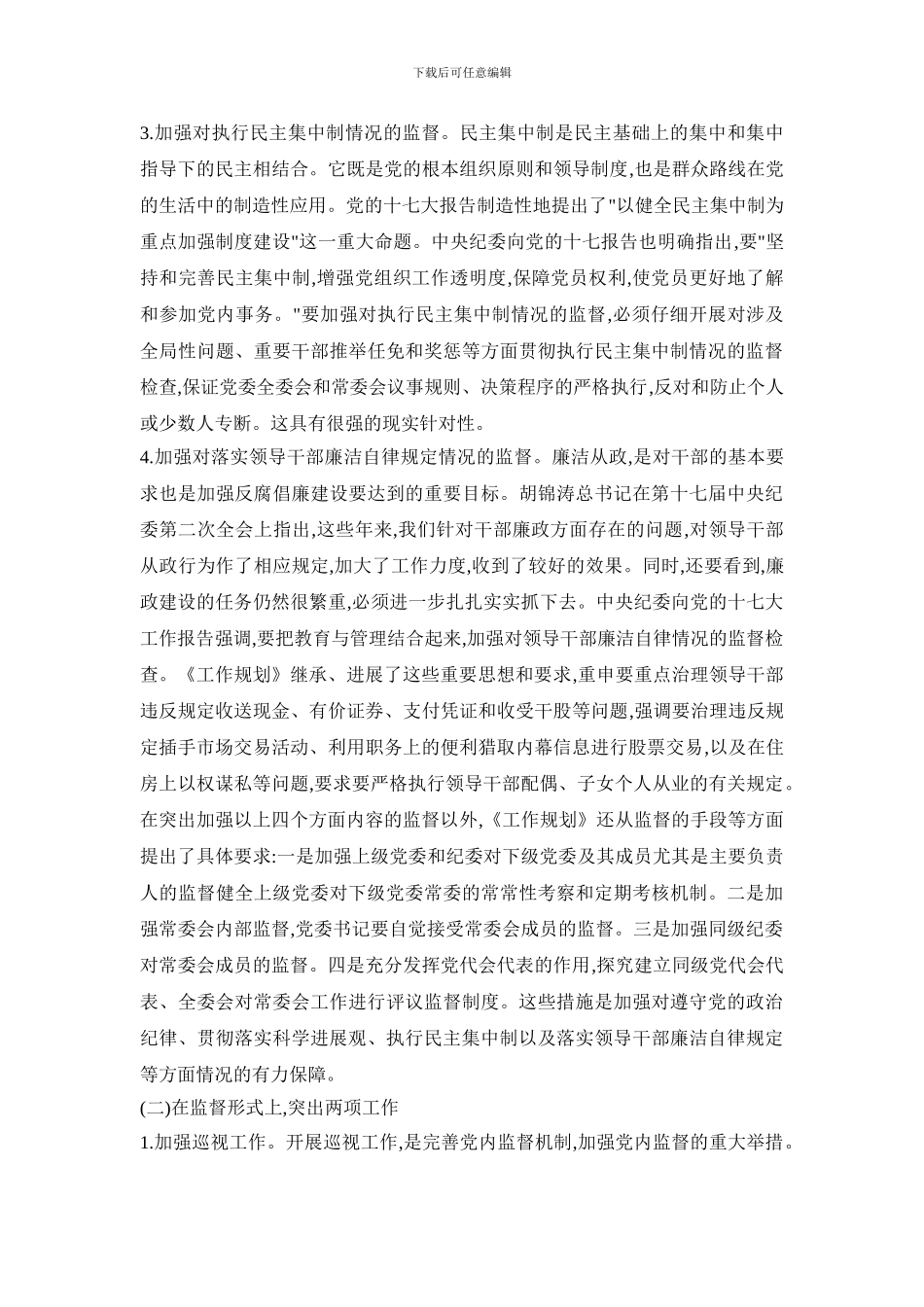 下载后可任意编辑

3.加强对执行民主集中制情况的监督。民主集中制是民主基础上的集中和集中指导下的民主相结合。它既是党的根本组织原则和领导制度,也是群众路线在党的生活中的制造性应用。党的十七大报告制造性地提出了"以健全民主集中制为重点加强制度建设"这一重大命题。中央纪委向党的十七报告也明确指出,要"坚持和完善民主集中制,增强党组织工作透明度,保障党员权利,使党员更好地了解和参加党内事务。"要加强对执行民主集中制情况的监督,必须仔细开展对涉及全局性问题、重要干部推举任免和奖惩等方面贯彻执行民主集中制情况的监督检查,保证党委全委会和常委会议事规则、决策程序的严格执行,反对和防止个人或少数人专断。这具有很强的现实针对性。

4.加强对落实领导干部廉洁自律规定情况的监督。廉洁从政,是对干部的基本要求也是加强反腐倡廉建设要达到的重要目标。胡锦涛总书记在第十七届中央纪委第二次全会上指出,这些年来,我们针对干部廉政方面存在的问题,对领导干部从政行为作了相应规定,加大了工作力度,收到了较好的效果。同时,还要看到,廉政建设的任务仍然很繁重,必须进一步扎扎实实抓下去。中央纪委向党的十七大工作报告强调,要把教育与管理结合起来,加强对领导干部廉洁自律情况的监督检查。《工作规划》继承、进展了这些重要思想和要求,重申要重点治理领导干部违反规定收送现金、有价证券、支付凭证和收受干股等问题,强调要治理违反规定插手市场交易活动、利用职务上的便利猎取内幕信息进行股票交易,以及在住房上以权谋私等问题,要求要严格执行领导干部配偶、子女个人从业的有关规定。

在突出加强以上四个方面内容的监督以外,《工作规划》还从监督的手段等方面提出了具体要求:一是加强上级党委和纪委对下级党委及其成员尤其是主要负责人的监督健全上级党委对下级党委常委的常常性考察和定期考核机制。二是加强常委会内部监督,党委书记要自觉接受常委会成员的监督。三是加强同级纪委对常委会成员的监督。四是充分发挥党代会代表的作用,探究建立同级党代会代表、全委会对常委会工作进行评议监督制度。这些措施是加强对遵守党的政治纪律、贯彻落实科学进展观、执行民主集中制以及落实领导干部廉洁自律规定等方面情况的有力保障。

(二)在监督形式上,突出两项工作

1.加强巡视工作。开展巡视工作,是完善党内监督机制,加强党内监督的重大举措。